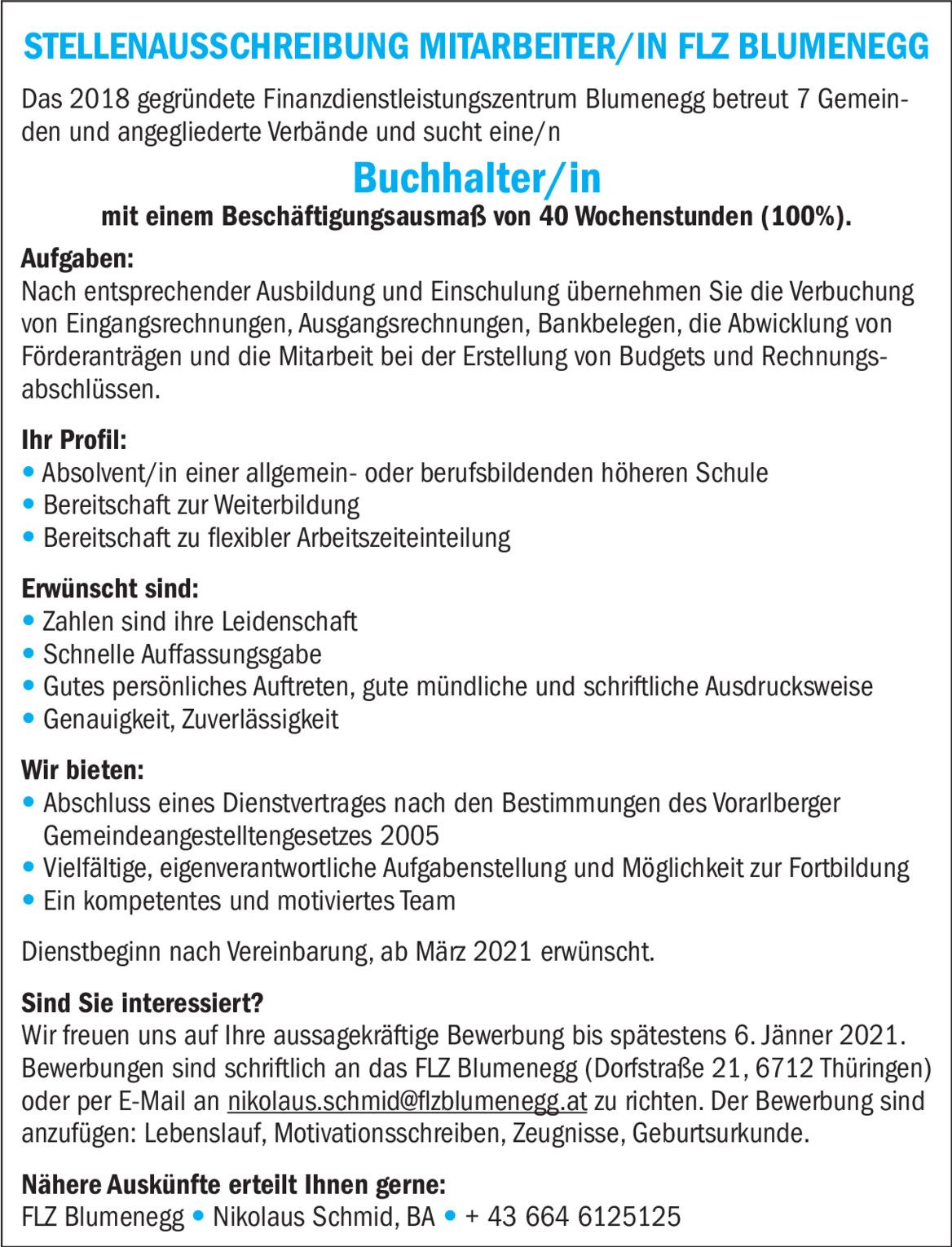 STELLENAUSSCHREIBUNG MITARBEITER/IN FLZ BLUMENEGG

Das 2018 gegründete Finanzdienstleistungszentrum Blumenegg betreut 7 Gemeinden und angegliederte Verbände und sucht eine/n

Buchhalter/in

mit einem Beschäftigungsausmaß von 40 Wochenstunden (100%).

Aufgaben:
Nach entsprechender Ausbildung und Einschulung übernehmen Sie die Verbuchung von Eingangsrechnungen, Ausgangsrechnungen, Bankbelegen, die Abwicklung von Förderanträgen und die Mitarbeit bei der Erstellung von Budgets und Rechnungsabschlüssen.

Ihr Profil:
• Absolvent/in einer allgemein- oder berufsbildenden höheren Schule
• Bereitschaft zur Weiterbildung
• Bereitschaft zu flexibler Arbeitszeiteinteilung

Erwünscht sind:
• Zahlen sind ihre Leidenschaft
• Schnelle Auffassungsgabe
• Gutes persönliches Auftreten, gute mündliche und schriftliche Ausdrucksweise
• Genauigkeit, Zuverlässigkeit

Wir bieten:
• Abschluss eines Dienstvertrages nach den Bestimmungen des Vorarlberger Gemeindeangestelltengesetzes 2005
• Vielfältige, eigenverantwortliche Aufgabenstellung und Möglichkeit zur Fortbildung
• Ein kompetentes und motiviertes Team

Dienstbeginn nach Vereinbarung, ab März 2021 erwünscht.

Sind Sie interessiert?
Wir freuen uns auf Ihre aussagekräftige Bewerbung bis spätestens 6. Jänner 2021. Bewerbungen sind schriftlich an das FLZ Blumenegg (Dorfstraße 21, 6712 Thüringen) oder per E-Mail an nikolaus.schmid@flzblumenegg.at zu richten. Der Bewerbung sind anzufügen: Lebenslauf, Motivationsschreiben, Zeugnisse, Geburtsurkunde.

Nähere Auskünfte erteilt Ihnen gerne:
FLZ Blumenegg • Nikolaus Schmid, BA • + 43 664 6125125